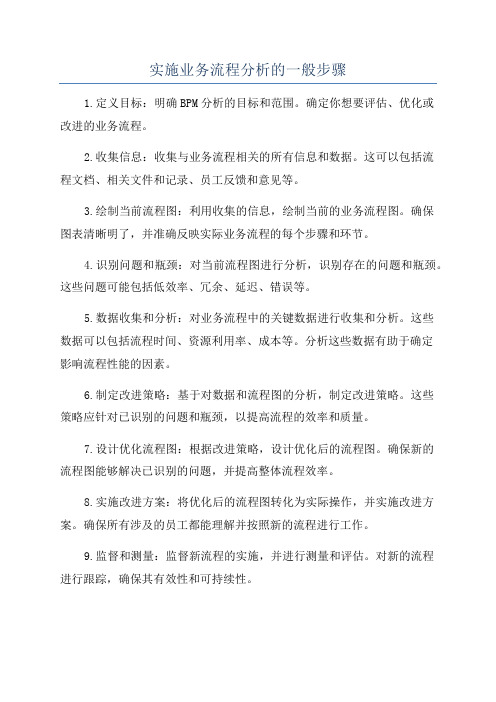 实施业务流程分析的一般步骤

1.定义目标：明确BPM分析的目标和范围。确定你想要评估、优化或改进的业务流程。

2.收集信息：收集与业务流程相关的所有信息和数据。这可以包括流程文档、相关文件和记录、员工反馈和意见等。

3.绘制当前流程图：利用收集的信息，绘制当前的业务流程图。确保图表清晰明了，并准确反映实际业务流程的每个步骤和环节。

4.识别问题和瓶颈：对当前流程图进行分析，识别存在的问题和瓶颈。这些问题可能包括低效率、冗余、延迟、错误等。

5.数据收集和分析：对业务流程中的关键数据进行收集和分析。这些数据可以包括流程时间、资源利用率、成本等。分析这些数据有助于确定影响流程性能的因素。

6.制定改进策略：基于对数据和流程图的分析，制定改进策略。这些策略应针对已识别的问题和瓶颈，以提高流程的效率和质量。

7.设计优化流程图：根据改进策略，设计优化后的流程图。确保新的流程图能够解决已识别的问题，并提高整体流程效率。

8.实施改进方案：将优化后的流程图转化为实际操作，并实施改进方案。确保所有涉及的员工都能理解并按照新的流程进行工作。

9.监督和测量：监督新流程的实施，并进行测量和评估。对新的流程进行跟踪，确保其有效性和可持续性。